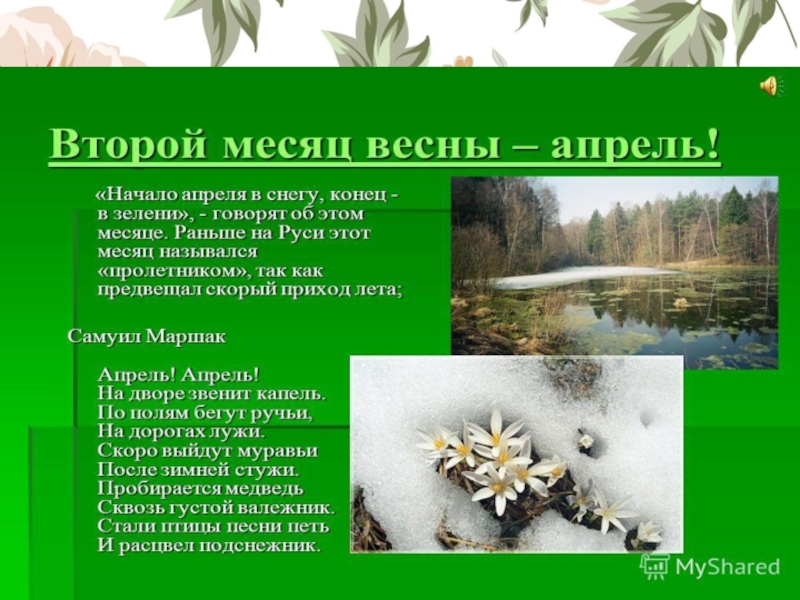 Второй месяц весны – апрель!

«Начало апреля в снегу, конец - в зелени», - говорят об этом месяце. Раньше на Руси этот месяц назывался «пролетником», так как предвещал скорый приход лета;

Самуил Маршак

Апрель! Апрель!
На дворе звенит капель.
По полям бегут ручьи,
На дорогах лужи.
Скоро выйдут муравьи
После зимней стужи.
Пробирается медведь
Сквозь густой валежник.
Стали птицы песни петь
И расцвел подснежник.

MyShared